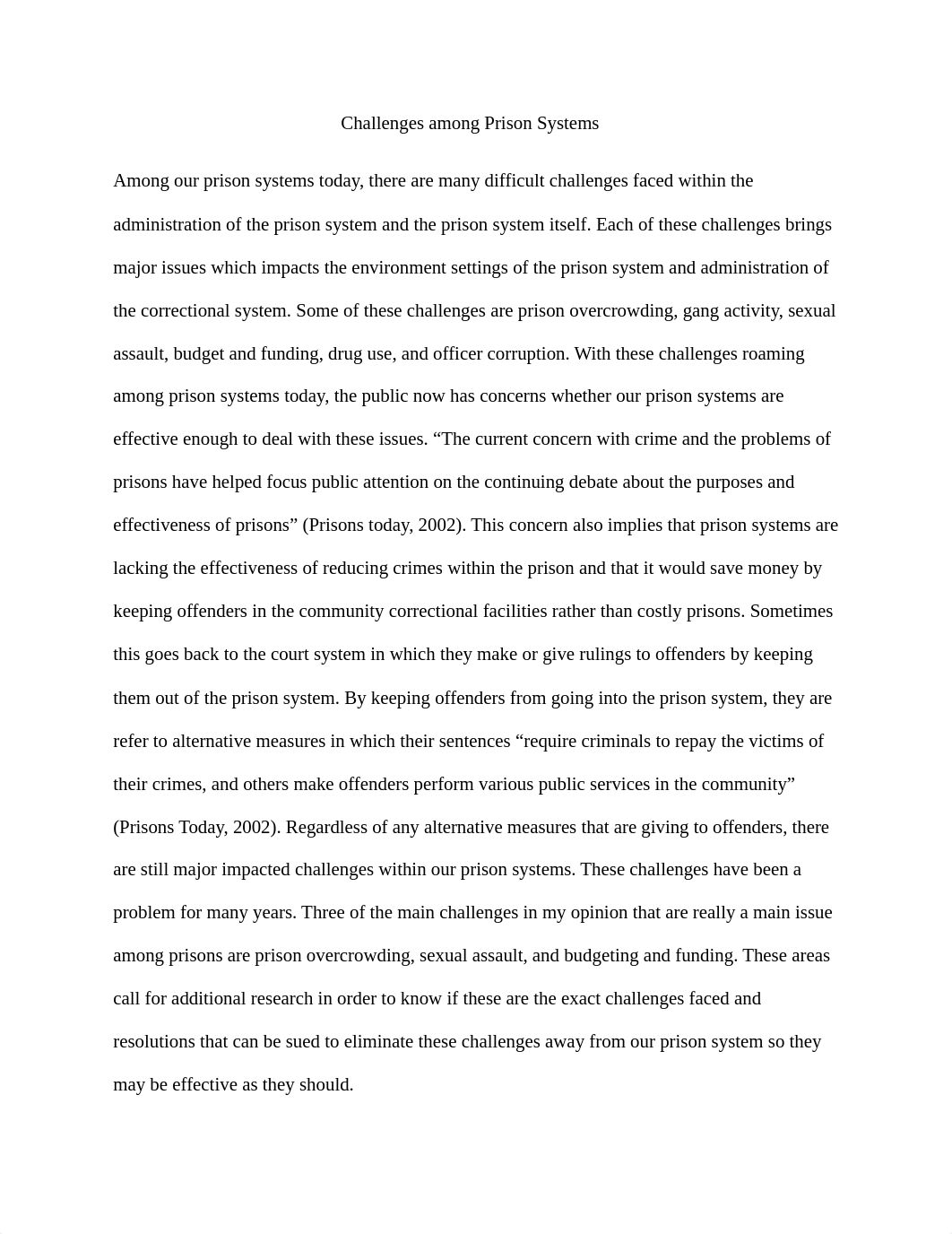 Challenges among Prison Systems

Among our prison systems today, there are many difficult challenges faced within the administration of the prison system and the prison system itself. Each of these challenges brings major issues which impacts the environment settings of the prison system and administration of the correctional system. Some of these challenges are prison overcrowding, gang activity, sexual assault, budget and funding, drug use, and officer corruption. With these challenges roaming among prison systems today, the public now has concerns whether our prison systems are effective enough to deal with these issues. “The current concern with crime and the problems of prisons have helped focus public attention on the continuing debate about the purposes and effectiveness of prisons” (Prisons today, 2002). This concern also implies that prison systems are lacking the effectiveness of reducing crimes within the prison and that it would save money by keeping offenders in the community correctional facilities rather than costly prisons. Sometimes this goes back to the court system in which they make or give rulings to offenders by keeping them out of the prison system. By keeping offenders from going into the prison system, they are refer to alternative measures in which their sentences “require criminals to repay the victims of their crimes, and others make offenders perform various public services in the community” (Prisons Today, 2002). Regardless of any alternative measures that are giving to offenders, there are still major impacted challenges within our prison systems. These challenges have been a problem for many years. Three of the main challenges in my opinion that are really a main issue among prisons are prison overcrowding, sexual assault, and budgeting and funding. These areas call for additional research in order to know if these are the exact challenges faced and resolutions that can be sued to eliminate these challenges away from our prison system so they may be effective as they should.